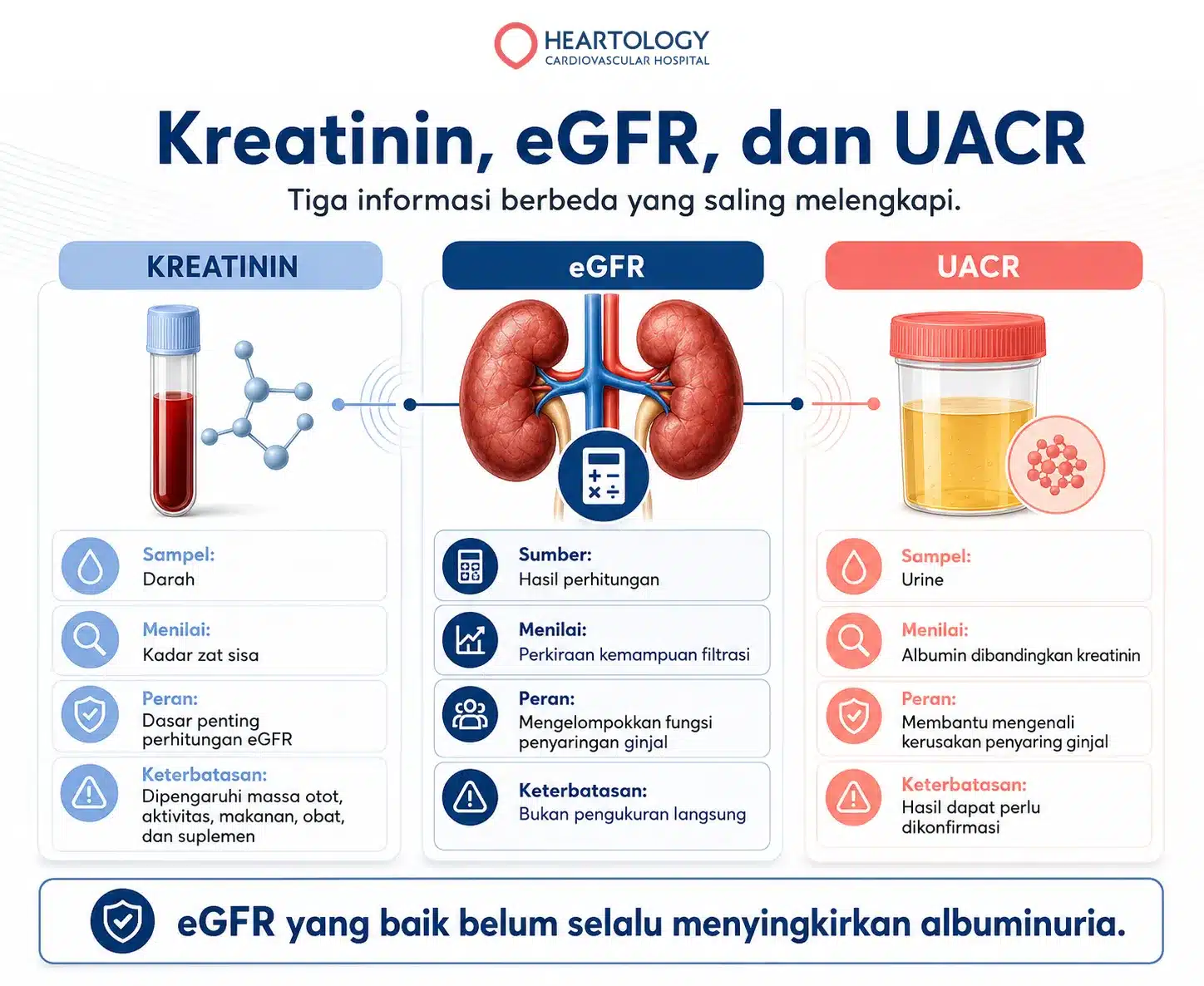 HEARTOLOGY
CARDIOVASCULAR HOSPITAL

Kreatinin, eGFR, dan UACR

Tiga informasi berbeda yang saling melengkapi.

KREATININ

Sampel:
Darah

Menilai:
Kadar zat sisa

Peran:
Dasar penting perhitungan eGFR

Keterbatasan:
Dipengaruhi massa otot, aktivitas, makanan, obat, dan suplemen

eGFR

Sumber:
Hasil perhitungan

Menilai:
Perkiraan kemampuan filtrasi

Peran:
Mengelompokkan fungsi penyaringan ginjal

Keterbatasan:
Bukan pengukuran langsung

UACR

Sampel:
Urine

Menilai:
Albumin dibandingkan kreatinin

Peran:
Membantu mengenali kerusakan penyaring ginjal

Keterbatasan:
Hasil dapat perlu dikonfirmasi

eGFR yang baik belum selalu menyingkirkan albuminuria.